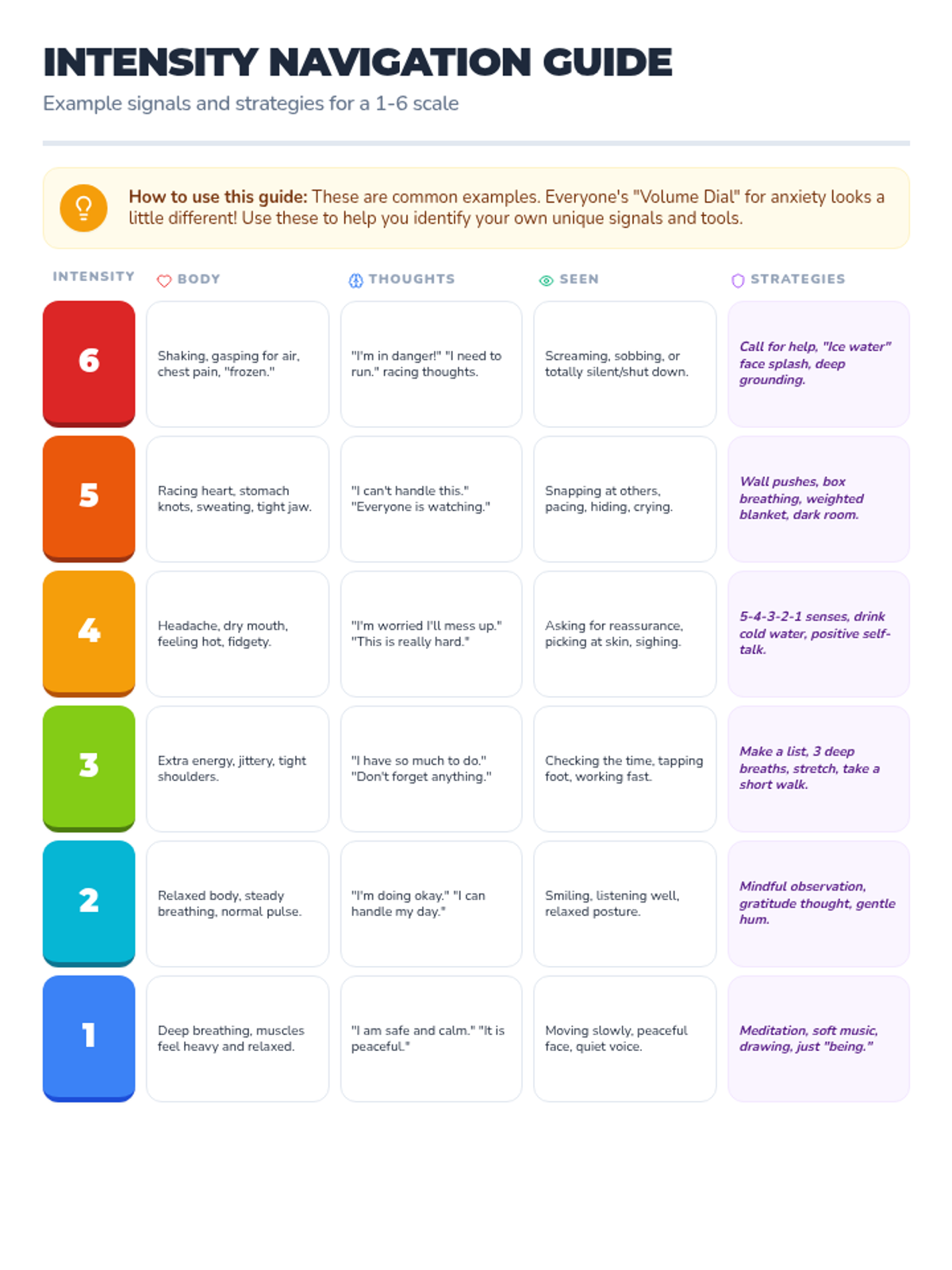 INTENSITY NAVIGATION GUIDE

Example signals and strategies for a 1-6 scale

How to use this guide: These are common examples. Everyone's "Volume Dial" for anxiety looks a little different! Use these to help you identify your own unique signals and tools.

| INTENSITY | BODY | THOUGHTS | SEEN | STRATEGIES |
|---|---|---|---|---|
| 6 | Shaking, gasping for air, chest pain, "frozen." | "I'm in danger!" "I need to run." racing thoughts. | Screaming, sobbing, or totally silent/shut down. | Call for help, "Ice water" face splash, deep grounding. |
| 5 | Racing heart, stomach knots, sweating, tight jaw. | "I can't handle this." "Everyone is watching." | Snapping at others, pacing, hiding, crying. | Wall pushes, box breathing, weighted blanket, dark room. |
| 4 | Headache, dry mouth, feeling hot, fidgety. | "I'm worried I'll mess up." "This is really hard." | Asking for reassurance, picking at skin, sighing. | 5-4-3-2-1 senses, drink cold water, positive self-talk. |
| 3 | Extra energy, jittery, tight shoulders. | "I have so much to do." "Don't forget anything." | Checking the time, tapping foot, working fast. | Make a list, 3 deep breaths, stretch, take a short walk. |
| 2 | Relaxed body, steady breathing, normal pulse. | "I'm doing okay." "I can handle my day." | Smiling, listening well, relaxed posture. | Mindful observation, gratitude thought, gentle hum. |
| 1 | Deep breathing, muscles feel heavy and relaxed. | "I am safe and calm." "It is peaceful." | Moving slowly, peaceful face, quiet voice. | Meditation, soft music, drawing, just "being." |